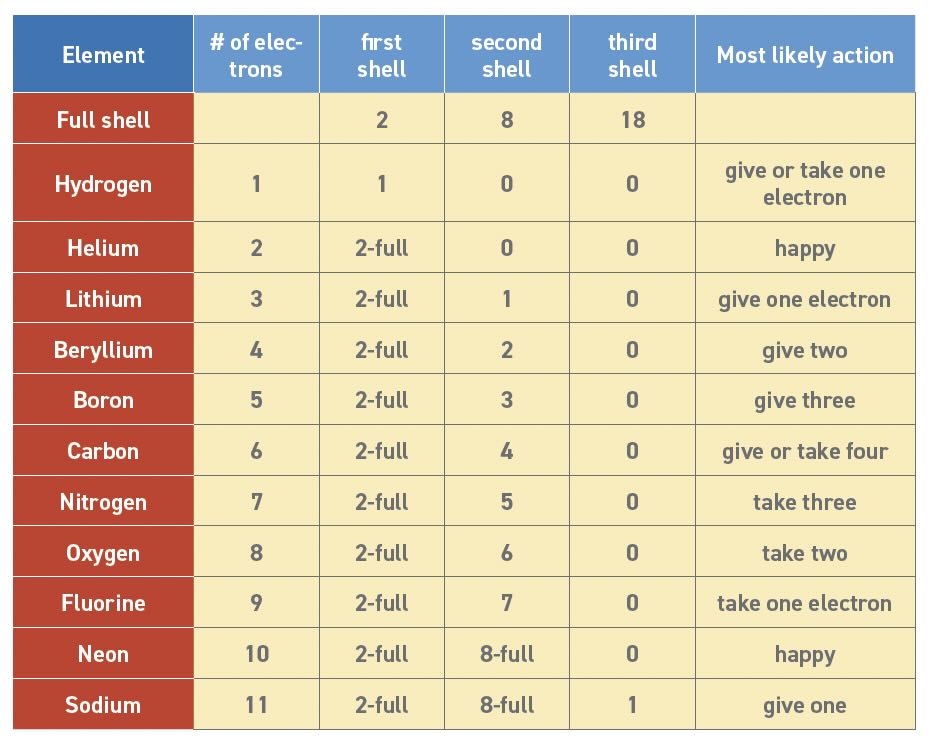 | Element | # of electrons | first shell | second shell | third shell | Most likely action |
|---|---|---|---|---|---|
| Full shell | | 2 | 8 | 18 | |
| Hydrogen | 1 | 1 | 0 | 0 | give or take one electron |
| Helium | 2 | 2-full | 0 | 0 | happy |
| Lithium | 3 | 2-full | 1 | 0 | give one electron |
| Beryllium | 4 | 2-full | 2 | 0 | give two |
| Boron | 5 | 2-full | 3 | 0 | give three |
| Carbon | 6 | 2-full | 4 | 0 | give or take four |
| Nitrogen | 7 | 2-full | 5 | 0 | take three |
| Oxygen | 8 | 2-full | 6 | 0 | take two |
| Fluorine | 9 | 2-full | 7 | 0 | take one electron |
| Neon | 10 | 2-full | 8-full | 0 | happy |
| Sodium | 11 | 2-full | 8-full | 1 | give one |